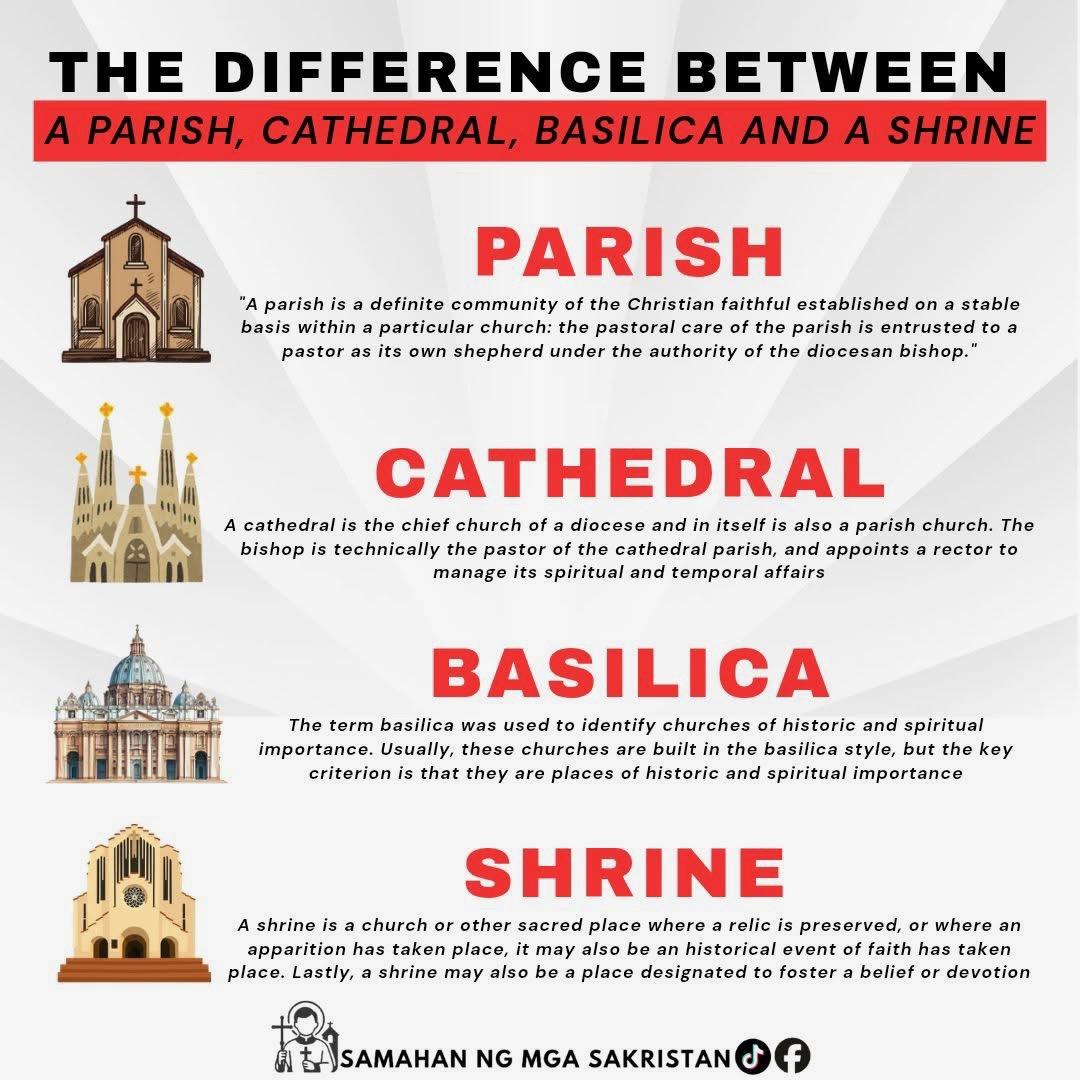 THE DIFFERENCE BETWEEN

A PARISH, CATHEDRAL, BASILICA AND A SHRINE

PARISH

"A parish is a definite community of the Christian faithful established on a stable basis within a particular church: the pastoral care of the parish is entrusted to a pastor as its own shepherd under the authority of the diocesan bishop."

CATHEDRAL

A cathedral is the chief church of a diocese and in itself is also a parish church. The bishop is technically the pastor of the cathedral parish, and appoints a rector to manage its spiritual and temporal affairs

BASILICA

The term basilica was used to identify churches of historic and spiritual importance. Usually, these churches are built in the basilica style, but the key criterion is that they are places of historic and spiritual importance

SHRINE

A shrine is a church or other sacred place where a relic is preserved, or where an apparition has taken place, it may also be an historical event of faith has taken place. Lastly, a shrine may also be a place designated to foster a belief or devotion

SAMAHAN NG MGA SAKRISTAN